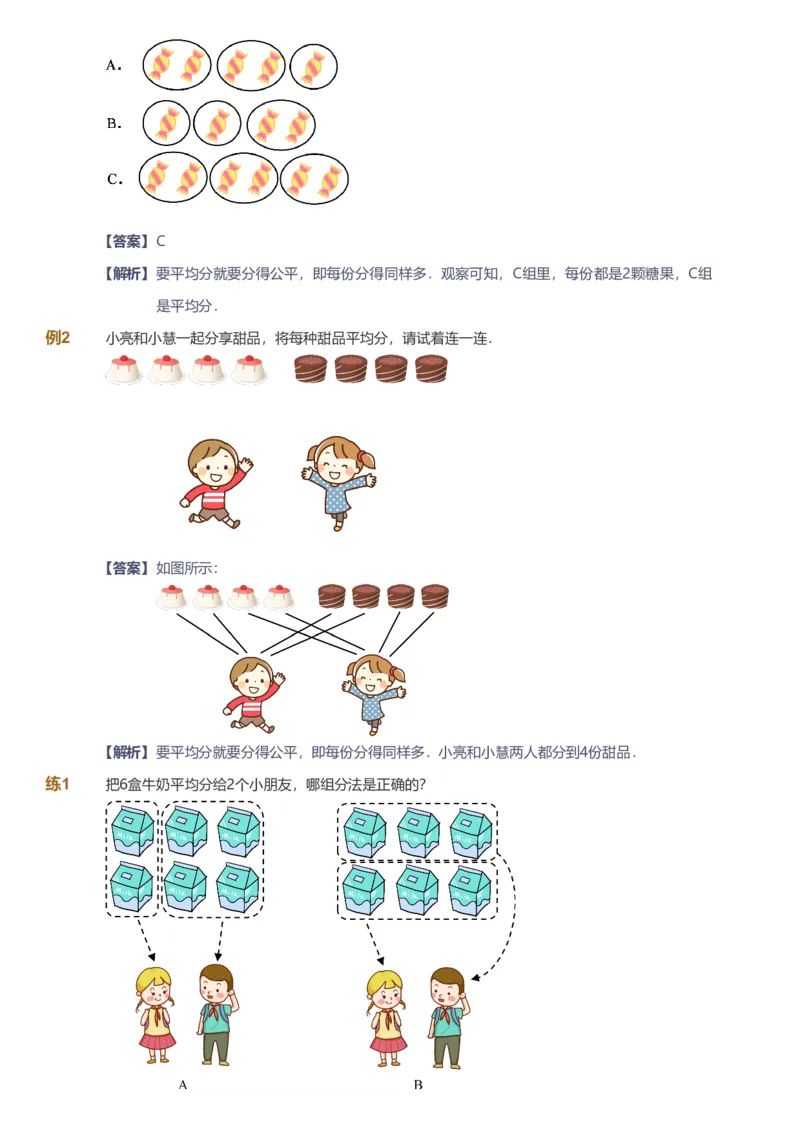 A.

B.

C.

【答案】C

【解析】要平均分就要分得公平，即每份分得同样多．观察可知，C组里，每份都是2颗糖果，C组是平均分．

例2 小亮和小慧一起分享甜品，将每种甜品平均分，请试着连一连．

【答案】如图所示：

【解析】要平均分就要分得公平，即每份分得同样多．小亮和小慧两人都分到4份甜品．

练1 把6盒牛奶平均分给2个小朋友，哪组分法是正确的?

A

B